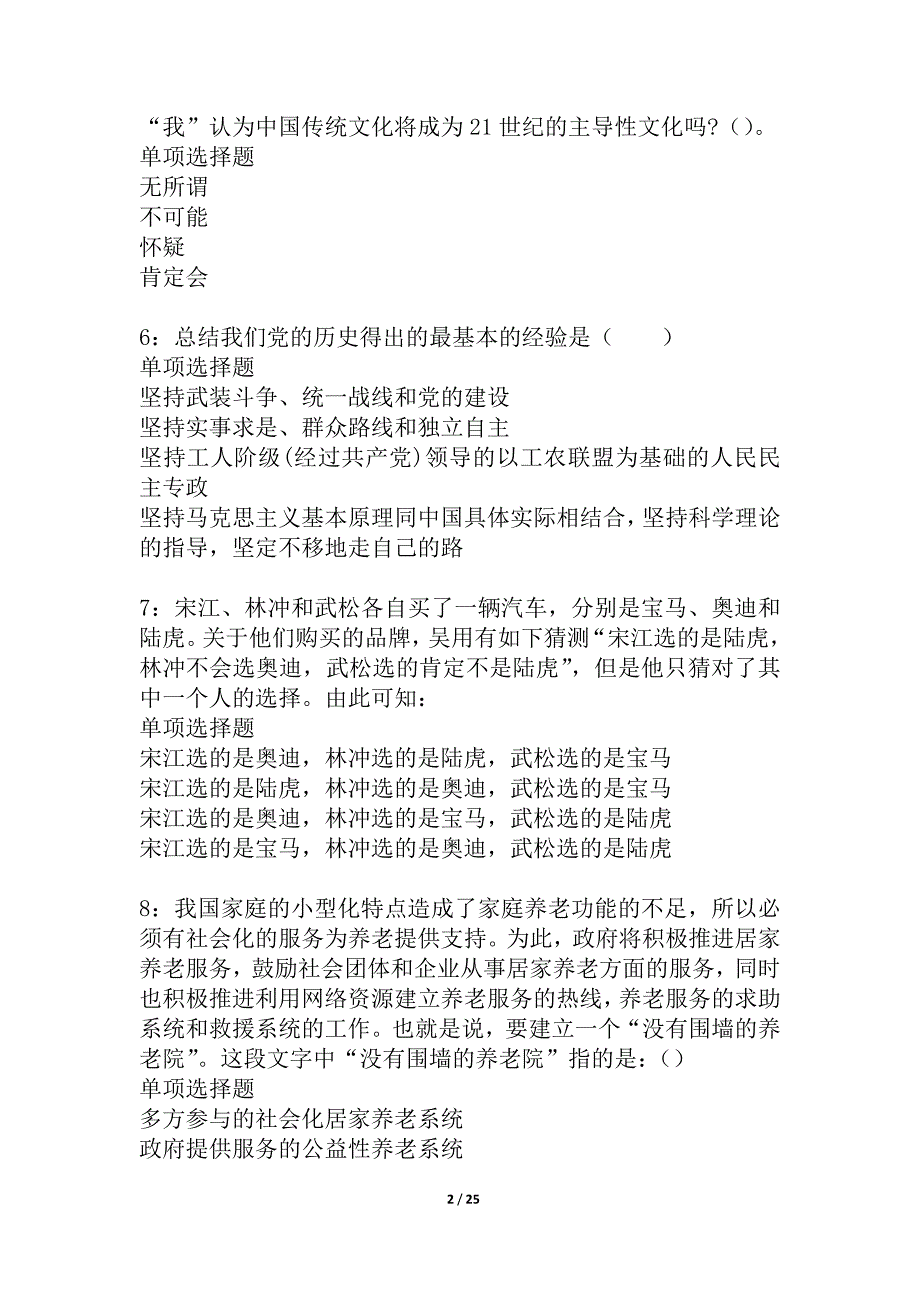 “我”认为中国传统文化将成为21世纪的主导性文化吗？()。
单项选择题
无所谓
不可能
怀疑
肯定会

6：总结我们党的历史得出的最基本的经验是（　　）
单项选择题
坚持武装斗争、统一战线和党的建设
坚持实事求是、群众路线和独立自主
坚持工人阶级(经过共产党)领导的以工农联盟为基础的人民民主专政
坚持马克思主义基本原理同中国具体实际相结合，坚持科学理论的指导，坚定不移地走自己的路

7：宋江、林冲和武松各自买了一辆汽车，分别是宝马、奥迪和陆虎。关于他们购买的品牌，吴用有如下猜测“宋江选的是陆虎，林冲不会选奥迪，武松选的肯定不是陆虎”，但是他只猜对了其中一个人的选择。由此可知：
单项选择题
宋江选的是奥迪，林冲选的是陆虎，武松选的是宝马
宋江选的是陆虎，林冲选的是奥迪，武松选的是宝马
宋江选的是奥迪，林冲选的是宝马，武松选的是陆虎
宋江选的是宝马，林冲选的是奥迪，武松选的是陆虎

8：我国家庭的小型化特点造成了家庭养老功能的不足，所以必须有社会化的服务为养老提供支持。为此，政府将积极推进居家养老服务，鼓励社会团体和企业从事居家养老方面的服务，同时也积极推进利用网络资源建立养老服务的热线，养老服务的求助系统和救援系统的工作。也就是说，要建立一个“没有围墙的养老院”。这段文字中“没有围墙的养老院”指的是：()
单项选择题
多方参与的社会化居家养老系统
政府提供服务的公益性养老系统

2 / 25